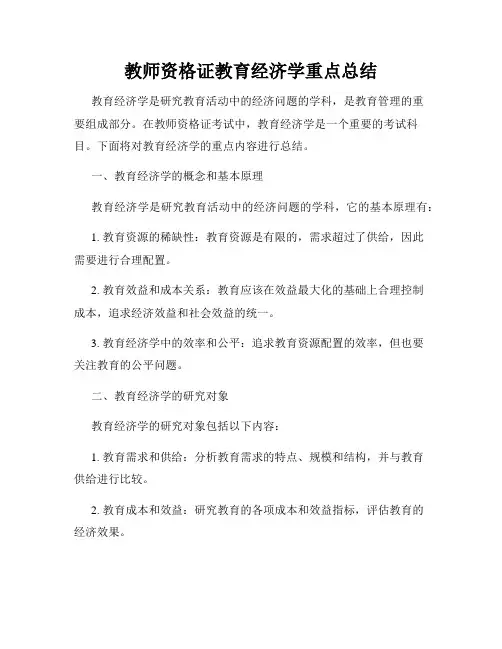 教师资格证教育经济学重点总结

教育经济学是研究教育活动中的经济问题的学科，是教育管理的重要组成部分。在教师资格证考试中，教育经济学是一个重要的考试科目。下面将对教育经济学的重点内容进行总结。

一、教育经济学的概念和基本原理

教育经济学是研究教育活动中的经济问题的学科，它的基本原理有：

1. 教育资源的稀缺性：教育资源是有限的，需求超过了供给，因此需要进行合理配置。

2. 教育效益和成本关系：教育应该在效益最大化的基础上合理控制成本，追求经济效益和社会效益的统一。

3. 教育经济学中的效率和公平：追求教育资源配置的效率，但也要关注教育的公平问题。

二、教育经济学的研究对象

教育经济学的研究对象包括以下内容：

1. 教育需求和供给：分析教育需求的特点、规模和结构，并与教育供给进行比较。

2. 教育成本和效益：研究教育的各项成本和效益指标，评估教育的经济效果。